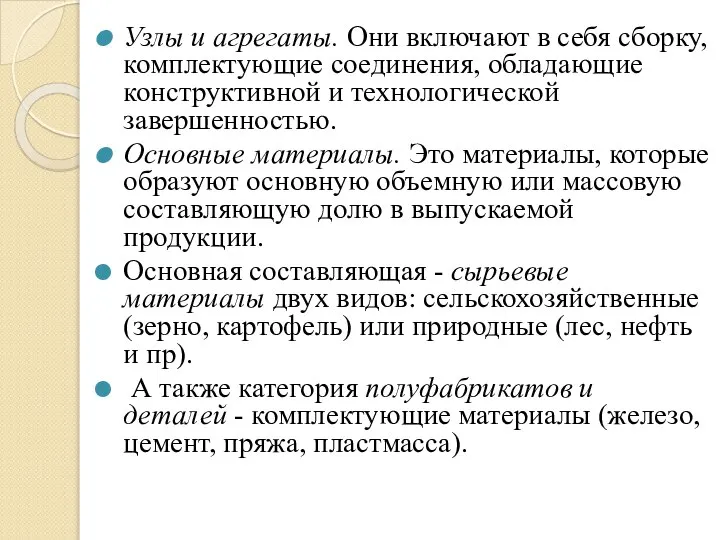 Узлы и агрегаты. Они включают в себя сборку, комплектующие соединения, обладающие конструктивной и технологической завершенностью.

Основные материалы. Это материалы, которые образуют основную объемную или массовую составляющую долю в выпускаемой продукции.

Основная составляющая - сырьевые материалы двух видов: сельскохозяйственные (зерно, картофель) или природные (лес, нефть и пр).

А также категория полуфабрикатов и деталей - комплектующие материалы (железо, цемент, пряжа, пластмасса).